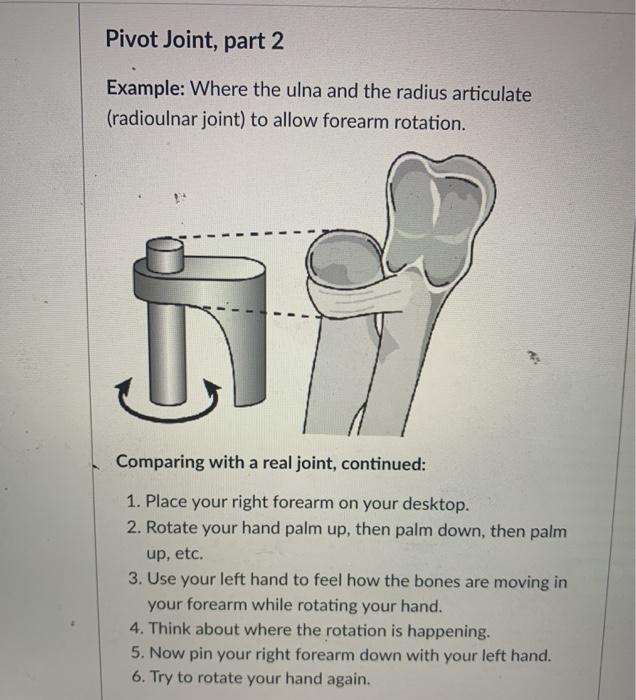 Pivot Joint, part 2

Example: Where the ulna and the radius articulate (radioulnar joint) to allow forearm rotation.

Comparing with a real joint, continued:

1. Place your right forearm on your desktop.
2. Rotate your hand palm up, then palm down, then palm up, etc.
3. Use your left hand to feel how the bones are moving in your forearm while rotating your hand.
4. Think about where the rotation is happening.
5. Now pin your right forearm down with your left hand.
6. Try to rotate your hand again.